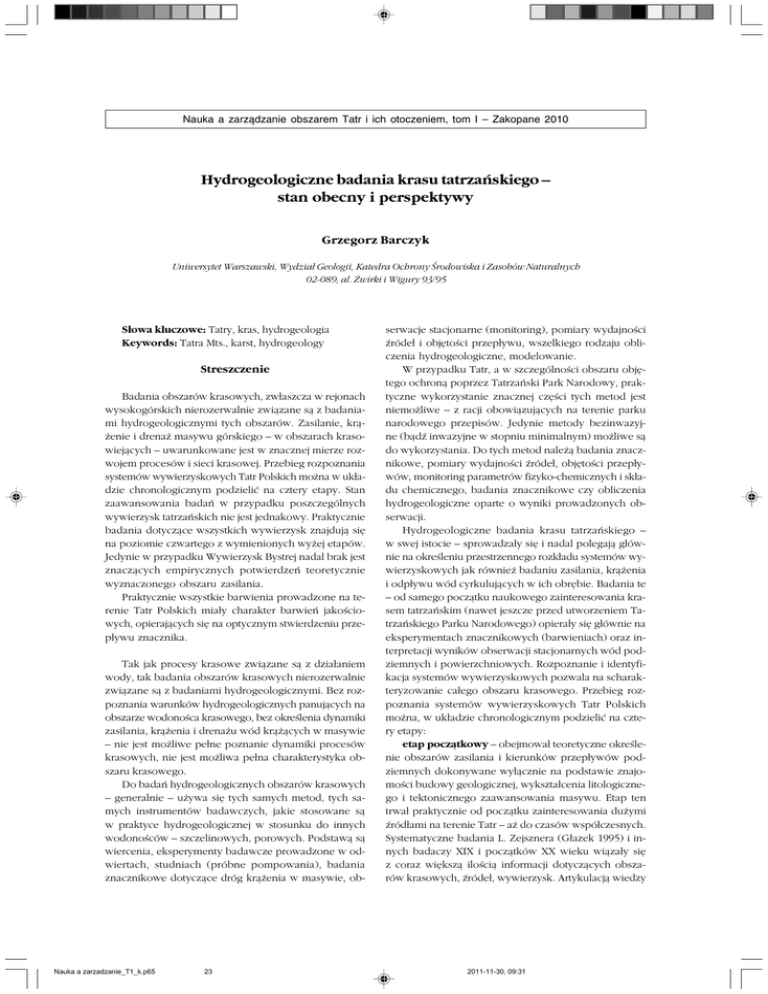 Nauka a zarządzanie obszarem Tatr i ich otoczeniem, tom I – Zakopane 2010

Hydrogeologiczne badania krasu tatrzańskiego – stan obecny i perspektywy

Grzegorz Barczyk

Uniwersytet Warszawski, Wydział Geologii, Katedra Ochrony Środowiska i Zasobów Naturalnych 02-089, al. Żwirki i Wigury 93/95

Słowa kluczowe: Tatry, kras, hydrogeologia
Keywords: Tatra Mts., karst, hydrogeology

Streszczenie

Badania obszarów krasowych, zwłaszcza w rejonach wysokogórskich nierozerwalnie związane są z badaniami hydrogeologicznymi tych obszarów. Zasilanie, krążenie i drenaż masywu górskiego – w obszarach krasowiejących – uwarunkowane jest w znacznej mierze rozwojem procesów i sieci krasowej. Przebieg rozpoznania systemów wywierzyskowych Tatr Polskich można w układzie chronologicznym podzielić na cztery etapy. Stan zaawansowania badań w przypadku poszczególnych wywierzysk tatrzańskich nie jest jednakowy. Praktycznie badania dotyczące wszystkich wywierzysk znajdują się na poziomie czwartego z wymienionych wyżej etapów. Jedynie w przypadku Wywierzysk Bystrej nadal brak jest znaczących empirycznych potwierdzeń teoretycznie wyznaczonego obszaru zasilania.

Praktycznie wszystkie barwienia prowadzone na terenie Tatr Polskich miały charakter barwień jakościowych, opierających się na optycznym stwierdzeniu przepływu znacznika.

Tak jak procesy krasowe związane są z działaniem wody, tak badania obszarów krasowych nierozerwalnie związane są z badaniami hydrogeologicznymi. Bez rozpoznania warunków hydrogeologicznych panujących na obszarze wodonośca krasowego, bez określenia dynamiki zasilania, krążenia i drenażu wód krążących w masywie – nie jest możliwe pełne poznanie dynamiki procesów krasowych, nie jest możliwa pełna charakterystyka obszaru krasowego.

Do badań hydrogeologicznych obszarów krasowych – generalnie – używa się tych samych metod, tych samych instrumentów badawczych, jakie stosowane są w praktyce hydrogeologicznej w stosunku do innych wodonośców – szczelinowych, porowych. Podstawą są wiercenia, eksperymenty badawcze prowadzone w odwiertach, studniach (próbne pompowania), badania znacznikowe dotyczące dróg krążenia w masywie, obserwacje stacjonarne (monitoring), pomiary wydajności źródeł i objętości przepływu, wszelkiego rodzaju obliczenia hydrogeologiczne, modelowanie.

W przypadku Tatr, a w szczególności obszaru objętego ochroną poprzez Tatrzański Park Narodowy, praktyczne wykorzystanie znacznej części tych metod jest niemożliwe – z racji obowiązujących na terenie parku narodowego przepisów. Jedynie metody bezinwazyjne (bądź inwazyjne w stopniu minimalnym) możliwe są do wykorzystania. Do tych metod należą badania znacznikowe, pomiary wydajności źródeł, objętości przepływów, monitoring parametrów fizyko-chemicznych i składu chemicznego, badania znacznikowe czy obliczenia hydrogeologiczne oparte o wyniki prowadzonych obserwacji.

Hydrogeologiczne badania krasu tatrzańskiego – w swej istocie – sprowadzały się i nadal polegają głównie na określeniu przestrzennego rozkładu systemów wywierzyskowych jak również badaniu zasilania, krążenia i odpływu wód cyrkulujących w ich obrębie. Badania te – od samego początku naukowego zainteresowania krasem tatrzańskim (nawet jeszcze przed utworzeniem Tatrzańskiego Parku Narodowego) opierały się głównie na eksperymentach znacznikowych (barwieniach) oraz interpretacji wyników obserwacji stacjonarnych wód podziemnych i powierzchniowych. Rozpoznanie i identyfikacja systemów wywierzyskowych pozwala na scharakteryzowanie całego obszaru krasowego. Przebieg rozpoznania systemów wywierzyskowych Tatr Polskich można, w układzie chronologicznym podzielić na cztery etapy:

etap początkowy – obejmował teoretyczne określenie obszarów zasilania i kierunków przepływów podziemnych dokonywane wyłącznie na podstawie znajomości budowy geologicznej, wykształcenia litologicznego i tektonicznego zaawansowania masywu. Etap ten trwał praktycznie od początku zainteresowania dużymi źródłami na terenie Tatr – aż do czasów współczesnych. Systematyczne badania L. Zejsznera (Głazek 1995) i innych badaczy XIX i początków XX wieku wiązały się z coraz większą ilością informacji dotyczących obszarów krasowych, źródeł, wywierzysk. Artykulacją wiedzy

Nauka a zarzadzanie_T1_k.p65    23    2011-11-30, 09:31